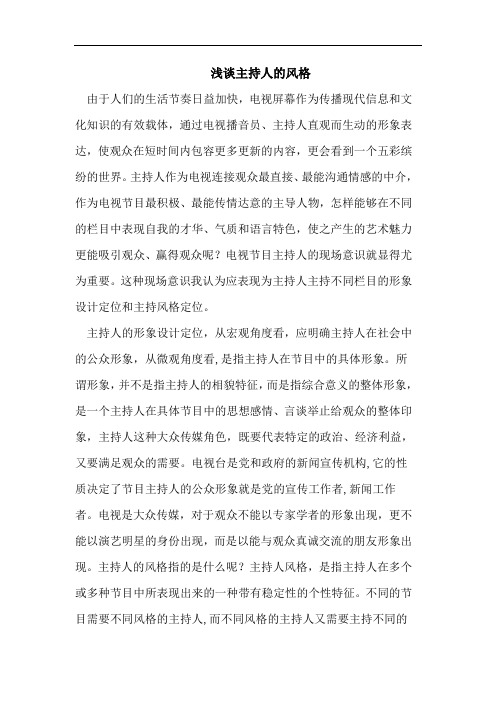 浅谈主持人的风格

由于人们的生活节奏日益加快，电视屏幕作为传播现代信息和文化知识的有效载体，通过电视播音员、主持人直观而生动的形象表达，使观众在短时间内包容更多更新的内容，更会看到一个五彩缤纷的世界。主持人作为电视连接观众最直接、最能沟通情感的中介，作为电视节目最积极、最能传情达意的主导人物，怎样能够在不同的栏目中表现自我的才华、气质和语言特色，使之产生的艺术魅力更能吸引观众、赢得观众呢？电视节目主持人的现场意识就显得尤为重要。这种现场意识我认为应表现为主持人主持不同栏目的形象设计定位和主持风格定位。

主持人的形象设计定位，从宏观角度看，应明确主持人在社会中的公众形象，从微观角度看,是指主持人在节目中的具体形象。所谓形象，并不是指主持人的相貌特征，而是指综合意义的整体形象，是一个主持人在具体节目中的思想感情、言谈举止给观众的整体印象，主持人这种大众传媒角色，既要代表特定的政治、经济利益，又要满足观众的需要。电视台是党和政府的新闻宣传机构,它的性质决定了节目主持人的公众形象就是党的宣传工作者,新闻工作者。电视是大众传媒，对于观众不能以专家学者的形象出现，更不能以演艺明星的身份出现，而是以能与观众真诚交流的朋友形象出现。主持人的风格指的是什么呢？主持人风格，是指主持人在多个或多种节目中所表现出来的一种带有稳定性的个性特征。不同的节目需要不同风格的主持人,而不同风格的主持人又需要主持不同的